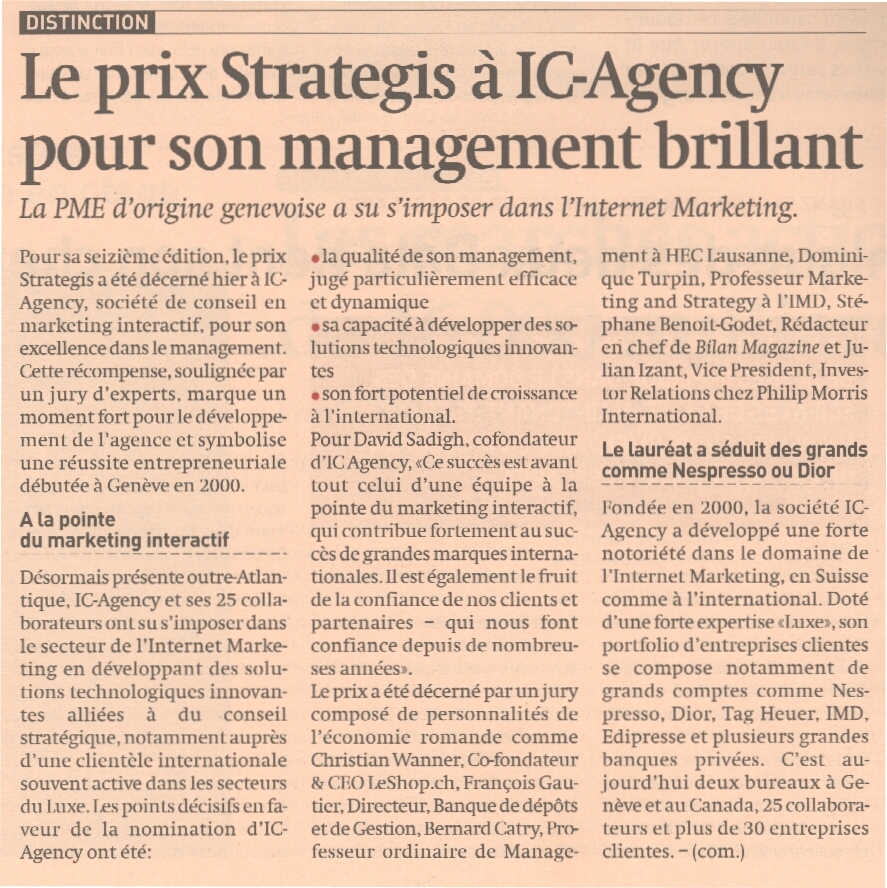 DISTINCTION

Le prix Strategis à IC-Agency pour son management brillant

La PME d'origine genevoise a su s'imposer dans l'Internet Marketing.

Pour sa seizième édition, le prix Strategis a été décerné hier à IC-Agency, société de conseil en marketing interactif, pour son excellence dans le management. Cette récompense, soulignée par un jury d'experts, marque un moment fort pour le développement de l'agence et symbolise une réussite entrepreneuriale débutée à Genève en 2000.

A la pointe du marketing interactif

Désormais présente outre-Atlantique, IC-Agency et ses 25 collaborateurs ont su s'imposer dans le secteur de l'Internet Marketing en développant des solutions technologiques innovantes alliées à du conseil stratégique, notamment auprès d'une clientèle internationale souvent active dans les secteurs du Luxe. Les points décisifs en faveur de la nomination d'IC-Agency ont été:

• la qualité de son management, jugé particulièrement efficace et dynamique
• sa capacité à développer des solutions technologiques innovantes
• son fort potentiel de croissance à l'international.

Pour David Sadigh, cofondateur d'IC Agency, «Ce succès est avant tout celui d'une équipe à la pointe du marketing interactif, qui contribue fortement au succès de grandes marques internationales. Il est également le fruit de la confiance de nos clients et partenaires – qui nous font confiance depuis de nombreuses années».

Le prix a été décerné par un jury composé de personnalités de l'économie romande comme Christian Wanner, Co-fondateur & CEO LeShop.ch, François Gautier, Directeur, Banque de dépôts et de Gestion, Bernard Catry, Professeur ordinaire de Management à HEC Lausanne, Dominique Turpin, Professeur Marketing and Strategy à l'IMD, Stéphane Benoit-Godet, Rédacteur en chef de Bilan Magazine et Julian Izant, Vice President, Investor Relations chez Philip Morris International.

Le lauréat a séduit des grands comme Nespresso ou Dior

Fondée en 2000, la société IC-Agency a développé une forte notoriété dans le domaine de l'Internet Marketing, en Suisse comme à l'international. Doté d'une forte expertise «Luxe», son portfolio d'entreprises clientes se compose notamment de grands comptes comme Nespresso, Dior, Tag Heuer, IMD, Edipresse et plusieurs grandes banques privées. C'est aujourd'hui deux bureaux à Genève et au Canada, 25 collaborateurs et plus de 30 entreprises clientes. – (com.)